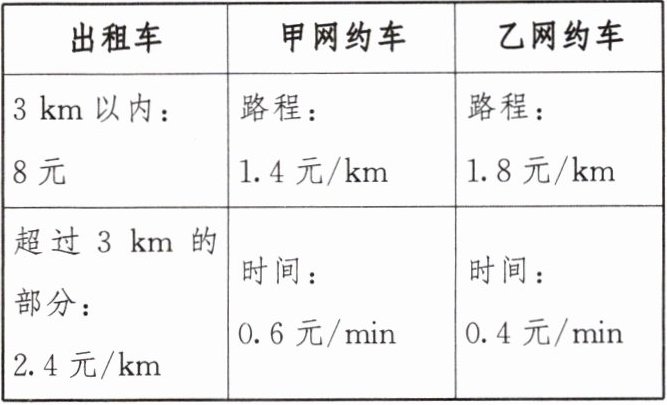 | 出租车 | 甲网约车 | 乙网约车 |
|---|---|---|
| 3 km以内：8元 | 路程：1.4元/km | 路程：1.8元/km |
| 超过3 km的部分：2.4元/km | 时间：0.6元/min | 时间：0.4元/min |